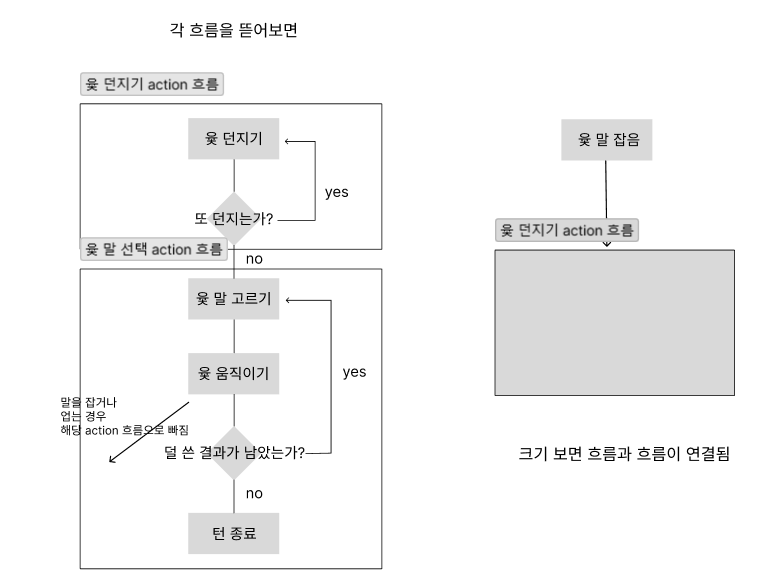 각 흐름을 뜯어보면

윷 던지기 action 흐름

윷 던지기

yes

또 던지는가?

윷 말 선택 action 흐름

no

윷 말 고르기

윷 움직이기

yes

말을 잡거나
업는 경우
해당 action 흐름으로 빠짐

덜 쓴 결과가 남았는가?

no

턴 종료

윷 말 잡음

윷 던지기 action 흐름

크기 보면 흐름과 흐름이 연결됨